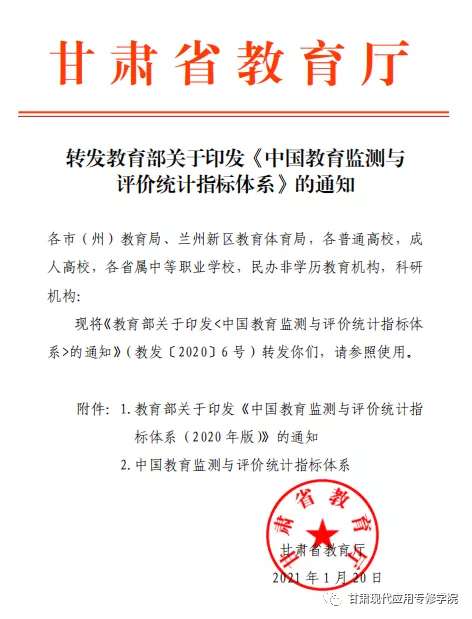 甘肃省教育厅

转发教育部关于印发《中国教育监测与评价统计指标体系》的通知

各市（州）教育局、兰州新区教育体育局，各普通高校，成人高校，各省属中等职业学校，民办非学历教育机构，科研机构：

现将《教育部关于印发<中国教育监测与评价统计指标体系>的通知》（教发〔2020〕6号）转发你们，请参照使用。

附件：1. 教育部关于印发《中国教育监测与评价统计指标体系（2020年版）》的通知

2. 中国教育监测与评价统计指标体系

甘肃省教育厅

甘肃省教育厅

2021年1月20日

甘肃现代应用专修学院